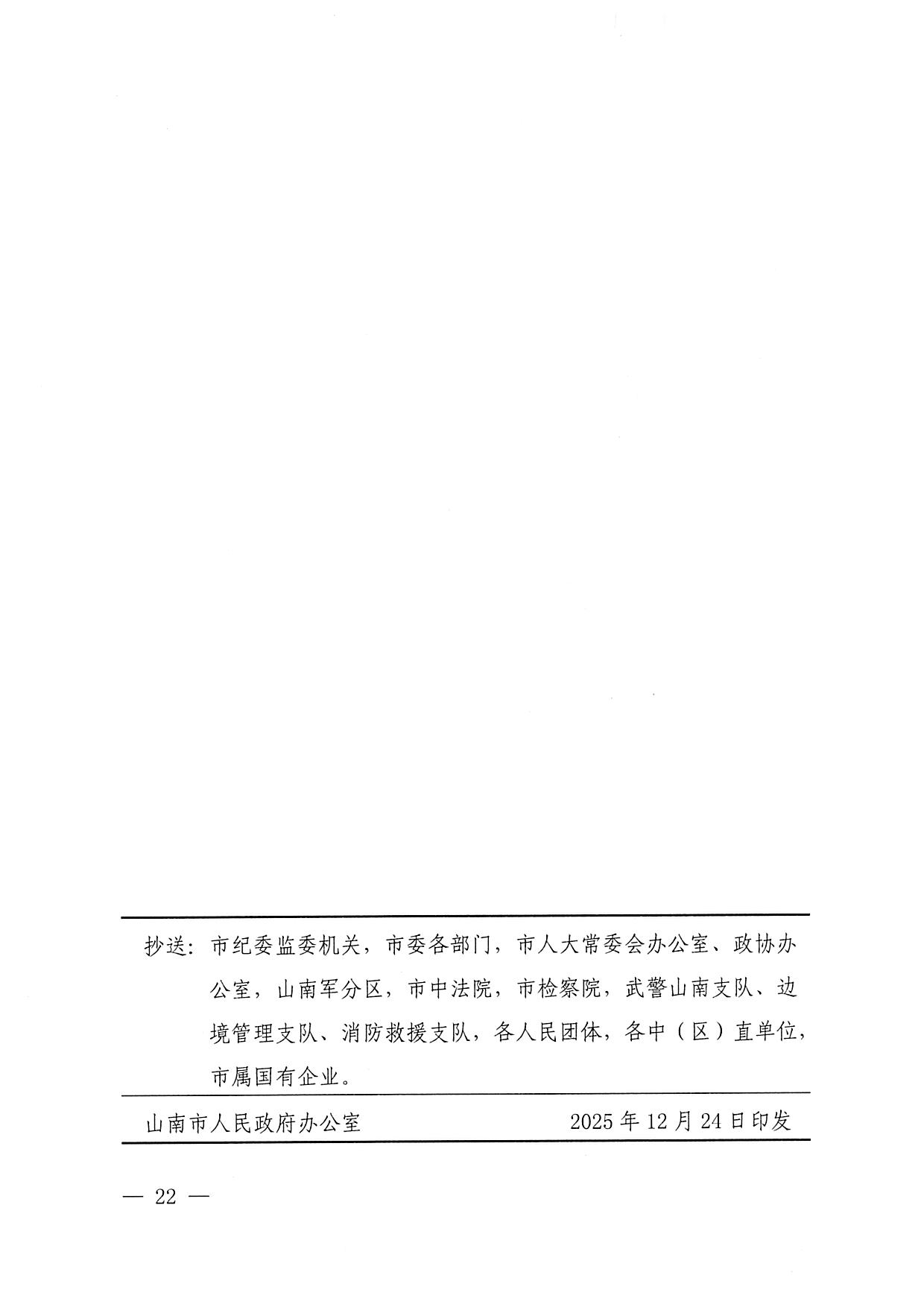 抄送：市纪委监委机关，市委各部门，市人大常委会办公室、政协办公室，山南军分区，市中法院，市检察院，武警山南支队、边境管理支队、消防救援支队，各人民团体，各中（区）直单位，市属国有企业。

山南市人民政府办公室 2025年12月24日印发

— 22 —